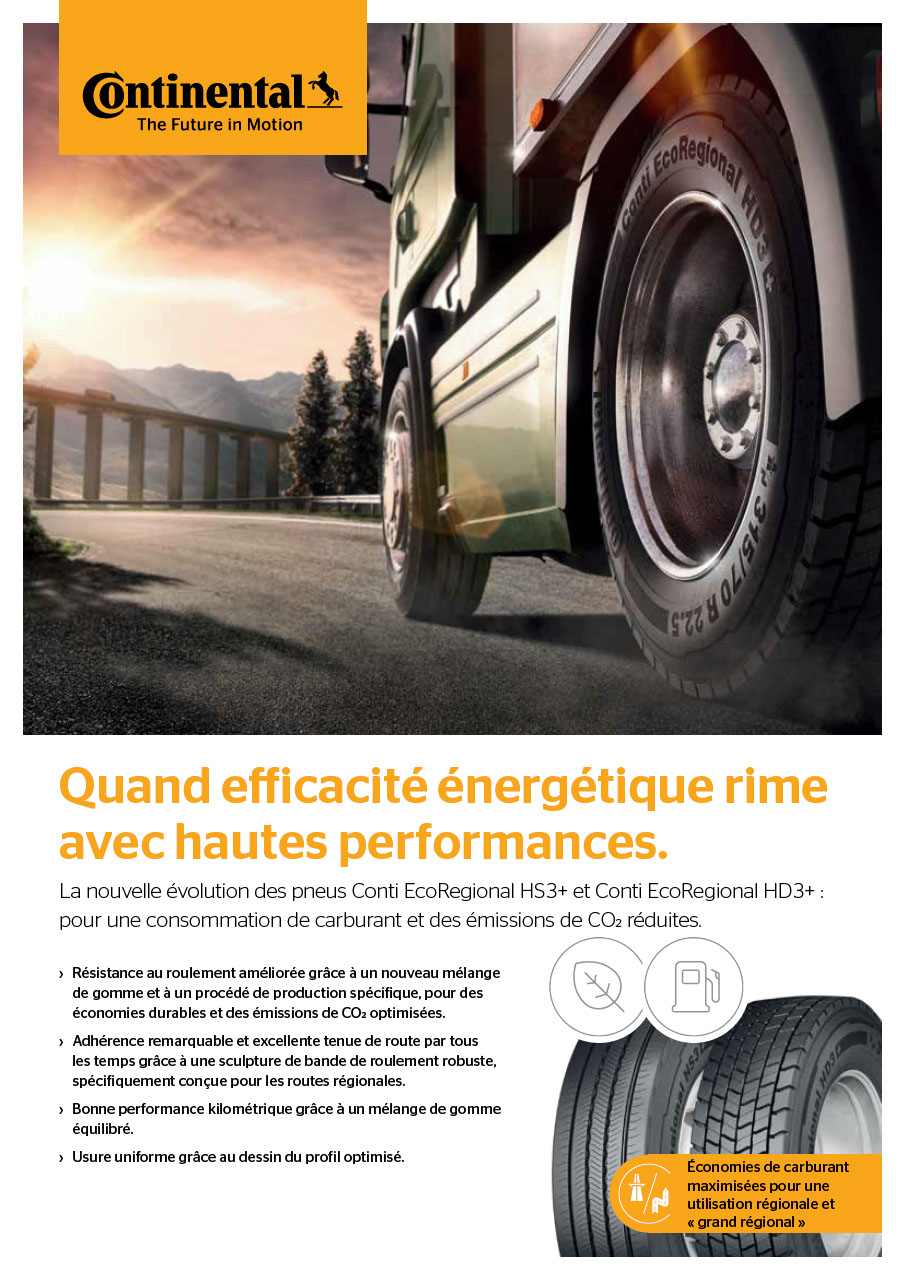 Continental
The Future in Motion

Conti EcoRegional HD3+
315/70 R 22.5

Quand efficacité énergétique rime avec hautes performances.

La nouvelle évolution des pneus Conti EcoRegional HS3+ et Conti EcoRegional HD3+ : pour une consommation de carburant et des émissions de $CO_2$ réduites.

› Résistance au roulement améliorée grâce à un nouveau mélange de gomme et à un procédé de production spécifique, pour des économies durables et des émissions de $CO_2$ optimisées.

› Adhérence remarquable et excellente tenue de route par tous les temps grâce à une sculpture de bande de roulement robuste, spécifiquement conçue pour les routes régionales.

› Bonne performance kilométrique grâce à un mélange de gomme équilibré.

› Usure uniforme grâce au dessin du profil optimisé.

Économies de carburant maximisées pour une utilisation régionale et « grand régional »